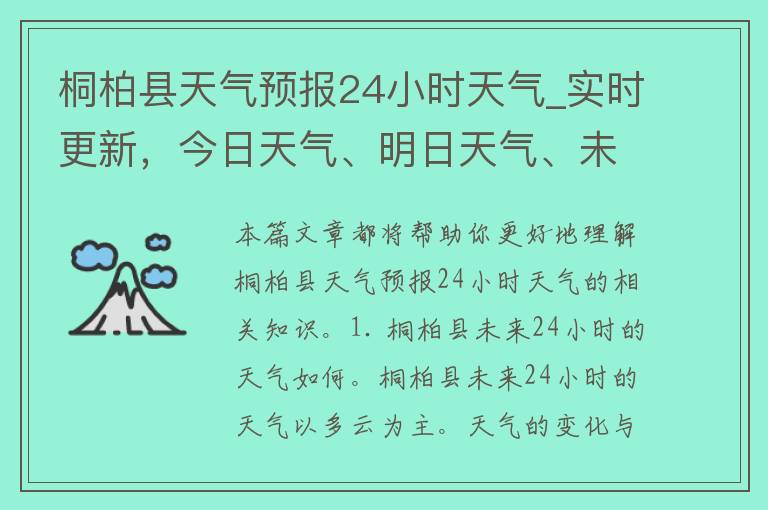 桐柏县天气预报24小时天气_实时更新，今日天气、明日天气、未

本篇文章都将帮助你更好地理解桐柏县天气预报24小时天气的相关知识。1. 桐柏县未来24小时的天气如何。桐柏县未来24小时的天气以多云为主。天气的变化与